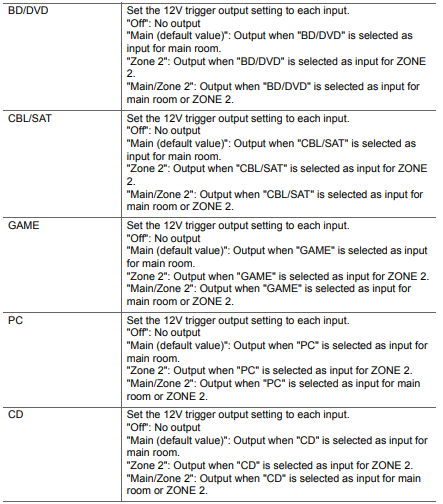 | BD/DVD | Set the 12V trigger output setting to each input. "Off": No output "Main (default value)": Output when "BD/DVD" is selected as input for main room. "Zone 2": Output when "BD/DVD" is selected as input for ZONE 2. "Main/Zone 2": Output when "BD/DVD" is selected as input for main room or ZONE 2. |
|---|---|
| CBL/SAT | Set the 12V trigger output setting to each input. "Off": No output "Main (default value)": Output when "CBL/SAT" is selected as input for main room. "Zone 2": Output when "CBL/SAT" is selected as input for ZONE 2. "Main/Zone 2": Output when "CBL/SAT" is selected as input for main room or ZONE 2. |
| GAME | Set the 12V trigger output setting to each input. "Off": No output "Main (default value)": Output when "GAME" is selected as input for main room. "Zone 2": Output when "GAME" is selected as input for ZONE 2. "Main/Zone 2": Output when "GAME" is selected as input for main room or ZONE 2. |
| PC | Set the 12V trigger output setting to each input. "Off": No output "Main (default value)": Output when "PC" is selected as input for main room. "Zone 2": Output when "PC" is selected as input for ZONE 2. "Main/Zone 2": Output when "PC" is selected as input for main room or ZONE 2. |
| CD | Set the 12V trigger output setting to each input. "Off": No output "Main (default value)": Output when "CD" is selected as input for main room. "Zone 2": Output when "CD" is selected as input for ZONE 2. "Main/Zone 2": Output when "CD" is selected as input for main room or ZONE 2. |